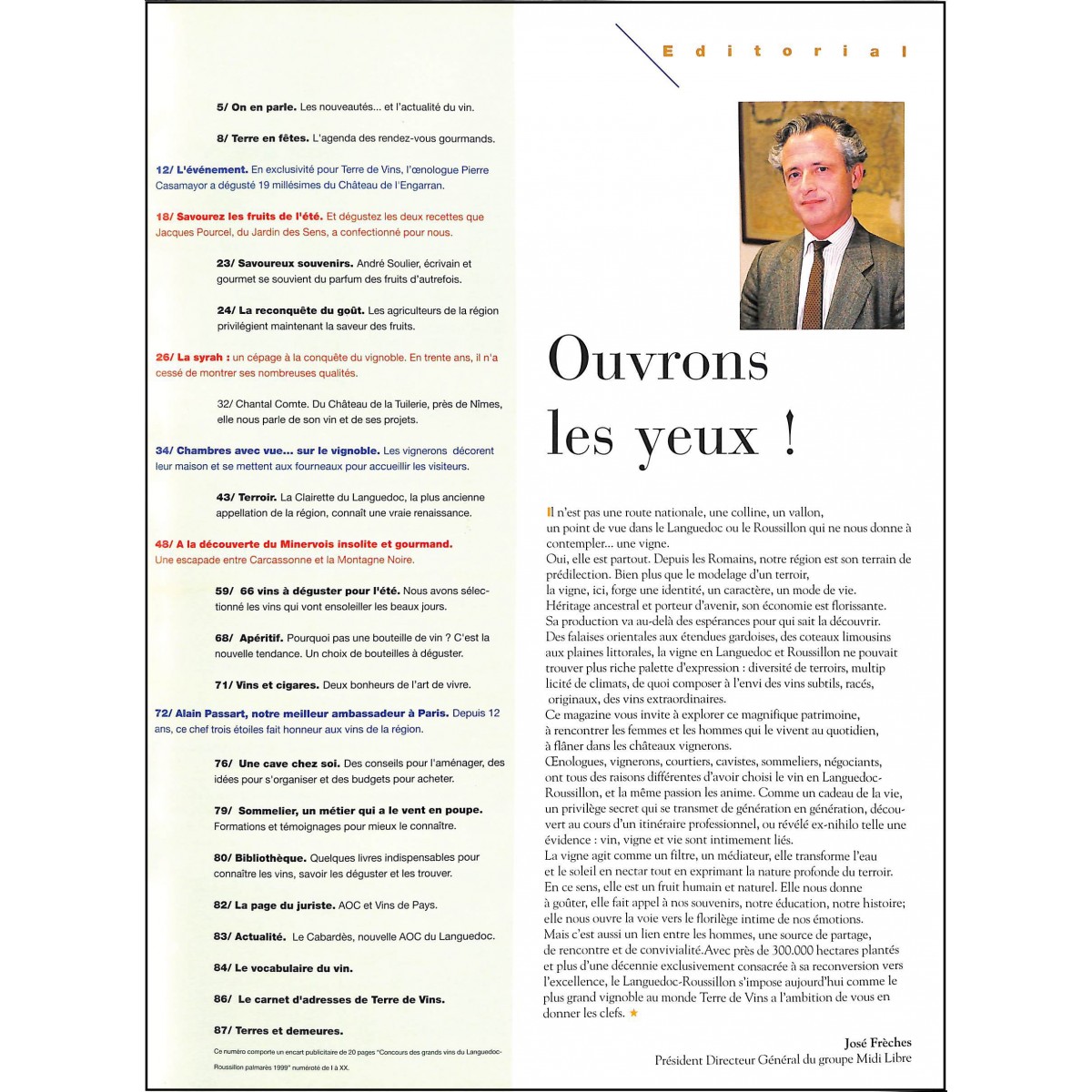 5/ On en parle. Les nouveautés... et l'actualité du vin.

8/ Terre en fêtes. L'agenda des rendez-vous gourmands.

12/ L'événement. En exclusivité pour Terre de Vins, l'œnologue Pierre Casamayor a dégusté 19 millésimes du Château de l'Engarran.

18/ Savourez les fruits de l'été. Et dégustez les deux recettes que Jacques Pourcel, du Jardin des Sens, a confectionné pour nous.

23/ Savoureux souvenirs. André Soulier, écrivain et gourmet se souvient du parfum des fruits d'autrefois.

24/ La reconquête du goût. Les agriculteurs de la région privilégient maintenant la saveur des fruits.

26/ La syrah : un cépage à la conquête du vignoble. En trente ans, il n'a cessé de montrer ses nombreuses qualités.

32/ Chantal Comte. Du Château de la Tuilerie, près de Nîmes, elle nous parle de son vin et de ses projets.

34/ Chambres avec vue... sur le vignoble. Les vignerons décorent leur maison et se mettent aux fourneaux pour accueillir les visiteurs.

43/ Terroir. La Clairette du Languedoc, la plus ancienne appellation de la région, connaît une vraie renaissance.

48/ A la découverte du Minervois insolite et gourmand. Une escapade entre Carcassonne et la Montagne Noire.

59/ 66 vins à déguster pour l'été. Nous avons sélectionné les vins qui vont ensoleiller les beaux jours.

68/ Apéritif. Pourquoi pas une bouteille de vin ? C'est la nouvelle tendance. Un choix de bouteilles à déguster.

71/ Vins et cigares. Deux bonheurs de l'art de vivre.

72/ Alain Passart, notre meilleur ambassadeur à Paris. Depuis 12 ans, ce chef trois étoiles fait honneur aux vins de la région.

76/ Une cave chez soi. Des conseils pour l'aménager, des idées pour s'organiser et des budgets pour acheter.

79/ Sommelier, un métier qui a le vent en poupe. Formations et témoignages pour mieux le connaître.

80/ Bibliothèque. Quelques livres indispensables pour connaître les vins, savoir les déguster et les trouver.

82/ La page du juriste. AOC et Vins de Pays.

83/ Actualité. Le Cabardès, nouvelle AOC du Languedoc.

84/ Le vocabulaire du vin.

86/ Le carnet d'adresses de Terre de Vins.

87/ Terres et demeures.

Ce numéro comporte un encart publicitaire de 20 pages "Concours des grands vins du Languedoc-Roussillon palmarès 1999" numéroté de I à XX.

Editorial

Ouvrons les yeux !

Il n'est pas une route nationale, une colline, un vallon, un point de vue dans le Languedoc ou le Roussillon qui ne nous donne à contempler... une vigne.
Oui, elle est partout. Depuis les Romains, notre région est son terrain de prédilection. Bien plus que le modelage d'un terroir, la vigne, ici, forge une identité, un caractère, un mode de vie. Héritage ancestral et porteur d'avenir, son économie est florissante. Sa production va au-delà des espérances pour qui sait la découvrir. Des falaises orientales aux étendues gardoises, des coteaux limousins aux plaines littorales, la vigne en Languedoc et Roussillon ne pouvait trouver plus riche palette d'expression : diversité de terroirs, multiplicité de climats, de quoi composer à l'envi des vins subtils, racés, originaux, des vins extraordinaires.
Ce magazine vous invite à explorer ce magnifique patrimoine, à rencontrer les femmes et les hommes qui le vivent au quotidien, à flâner dans les châteaux vignerons.
Œnologues, vignerons, courtiers, cavistes, sommeliers, négociants, ont tous des raisons différentes d'avoir choisi le vin en Languedoc-Roussillon, et la même passion les anime. Comme un cadeau de la vie, un privilège secret qui se transmet de génération en génération, découvert au cours d'un itinéraire professionnel, ou révélé ex-nihilo telle une évidence : vin, vigne et vie sont intimement liés.
La vigne agit comme un filtre, un médiateur, elle transforme l'eau et le soleil en nectar tout en exprimant la nature profonde du terroir. En ce sens, elle est un fruit humain et naturel. Elle nous donne à goûter, elle fait appel à nos souvenirs, notre éducation, notre histoire; elle nous ouvre la voie vers le florilège intime de nos émotions.
Mais c'est aussi un lien entre les hommes, une source de partage, de rencontre et de convivialité.Avec près de 300.000 hectares plantés et plus d'une décennie exclusivement consacrée à sa reconversion vers l'excellence, le Languedoc-Roussillon s'impose aujourd'hui comme le plus grand vignoble au monde Terre de Vins a l'ambition de vous en donner les clefs. ★

José Frèches
Président Directeur Général du groupe Midi Libre